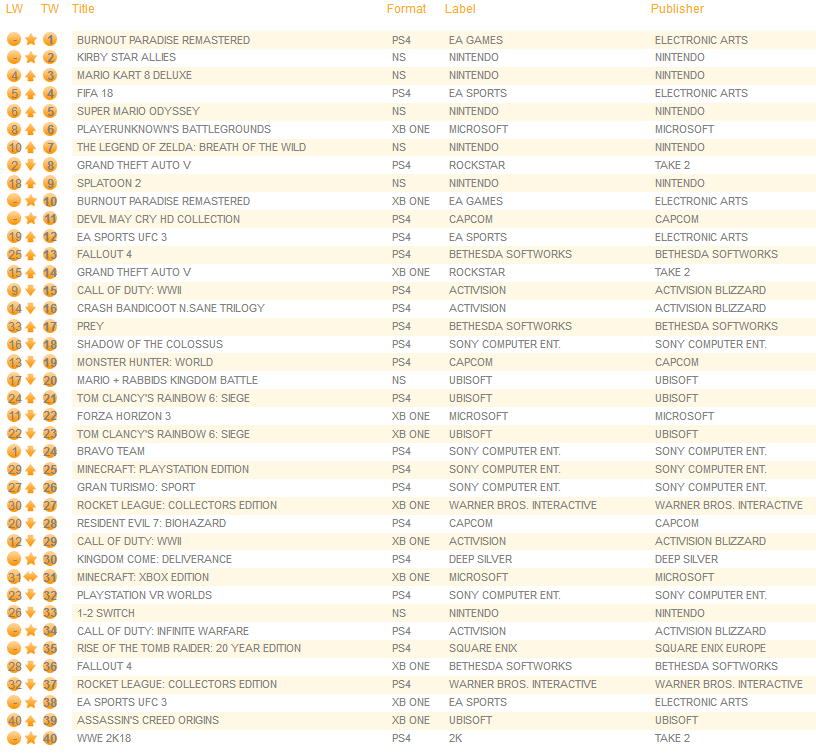 | LW | TW | Title | Format | Label | Publisher |
|---|---|---|---|---|---|
| - | 1 | BURNOUT PARADISE REMASTERED | PS4 | EA GAMES | ELECTRONIC ARTS |
| - | 2 | KIRBY STAR ALLIES | NS | NINTENDO | NINTENDO |
| 4 | 3 | MARIO KART 8 DELUXE | NS | NINTENDO | NINTENDO |
| 5 | 4 | FIFA 18 | PS4 | EA SPORTS | ELECTRONIC ARTS |
| 6 | 5 | SUPER MARIO ODYSSEY | NS | NINTENDO | NINTENDO |
| 8 | 6 | PLAYERUNKNOWN'S BATTLEGROUNDS | XB ONE | MICROSOFT | MICROSOFT |
| 10 | 7 | THE LEGEND OF ZELDA: BREATH OF THE WILD | NS | NINTENDO | NINTENDO |
| 2 | 8 | GRAND THEFT AUTO V | PS4 | ROCKSTAR | TAKE 2 |
| 18 | 9 | SPLATOON 2 | NS | NINTENDO | NINTENDO |
| - | 10 | BURNOUT PARADISE REMASTERED | XB ONE | EA GAMES | ELECTRONIC ARTS |
| - | 11 | DEVIL MAY CRY HD COLLECTION | PS4 | CAPCOM | CAPCOM |
| 19 | 12 | EA SPORTS UFC 3 | PS4 | EA SPORTS | ELECTRONIC ARTS |
| 25 | 13 | FALLOUT 4 | PS4 | BETHESDA SOFTWORKS | BETHESDA SOFTWORKS |
| 15 | 14 | GRAND THEFT AUTO V | XB ONE | ROCKSTAR | TAKE 2 |
| 9 | 15 | CALL OF DUTY: WWII | PS4 | ACTIVISION | ACTIVISION BLIZZARD |
| 14 | 16 | CRASH BANDICOOT N.SANE TRILOGY | PS4 | ACTIVISION | ACTIVISION BLIZZARD |
| 33 | 17 | PREY | PS4 | BETHESDA SOFTWORKS | BETHESDA SOFTWORKS |
| 16 | 18 | SHADOW OF THE COLOSSUS | PS4 | SONY COMPUTER ENT. | SONY COMPUTER ENT. |
| 13 | 19 | MONSTER HUNTER: WORLD | PS4 | CAPCOM | CAPCOM |
| 17 | 20 | MARIO + RABBIDS KINGDOM BATTLE | NS | UBISOFT | UBISOFT |
| 24 | 21 | TOM CLANCY'S RAINBOW 6: SIEGE | PS4 | UBISOFT | UBISOFT |
| 11 | 22 | FORZA HORIZON 3 | XB ONE | MICROSOFT | MICROSOFT |
| 22 | 23 | TOM CLANCY'S RAINBOW 6: SIEGE | XB ONE | UBISOFT | UBISOFT |
| 1 | 24 | BRAVO TEAM | PS4 | SONY COMPUTER ENT. | SONY COMPUTER ENT. |
| 29 | 25 | MINECRAFT: PLAYSTATION EDITION | PS4 | SONY COMPUTER ENT. | SONY COMPUTER ENT. |
| 27 | 26 | GRAN TURISMO: SPORT | PS4 | SONY COMPUTER ENT. | SONY COMPUTER ENT. |
| 30 | 27 | ROCKET LEAGUE: COLLECTORS EDITION | XB ONE | WARNER BROS. INTERACTIVE | WARNER BROS. INTERACTIVE |
| 20 | 28 | RESIDENT EVIL 7: BIOHAZARD | PS4 | CAPCOM | CAPCOM |
| 12 | 29 | CALL OF DUTY: WWII | XB ONE | ACTIVISION | ACTIVISION BLIZZARD |
| - | 30 | KINGDOM COME: DELIVERANCE | PS4 | DEEP SILVER | DEEP SILVER |
| 31 | 31 | MINECRAFT: XBOX EDITION | XB ONE | MICROSOFT | MICROSOFT |
| 23 | 32 | PLAYSTATION VR WORLDS | PS4 | SONY COMPUTER ENT. | SONY COMPUTER ENT. |
| 26 | 33 | 1-2 SWITCH | NS | NINTENDO | NINTENDO |
| - | 34 | CALL OF DUTY: INFINITE WARFARE | PS4 | ACTIVISION | ACTIVISION BLIZZARD |
| - | 35 | RISE OF THE TOMB RAIDER: 20 YEAR EDITION | PS4 | SQUARE ENIX | SQUARE ENIX EUROPE |
| 28 | 36 | FALLOUT 4 | XB ONE | BETHESDA SOFTWORKS | BETHESDA SOFTWORKS |
| 32 | 37 | ROCKET LEAGUE: COLLECTORS EDITION | PS4 | WARNER BROS. INTERACTIVE | WARNER BROS. INTERACTIVE |
| - | 38 | EA SPORTS UFC 3 | XB ONE | EA SPORTS | ELECTRONIC ARTS |
| 40 | 39 | ASSASSIN'S CREED ORIGINS | XB ONE | UBISOFT | UBISOFT |
| - | 40 | WWE 2K18 | PS4 | 2K | TAKE 2 |